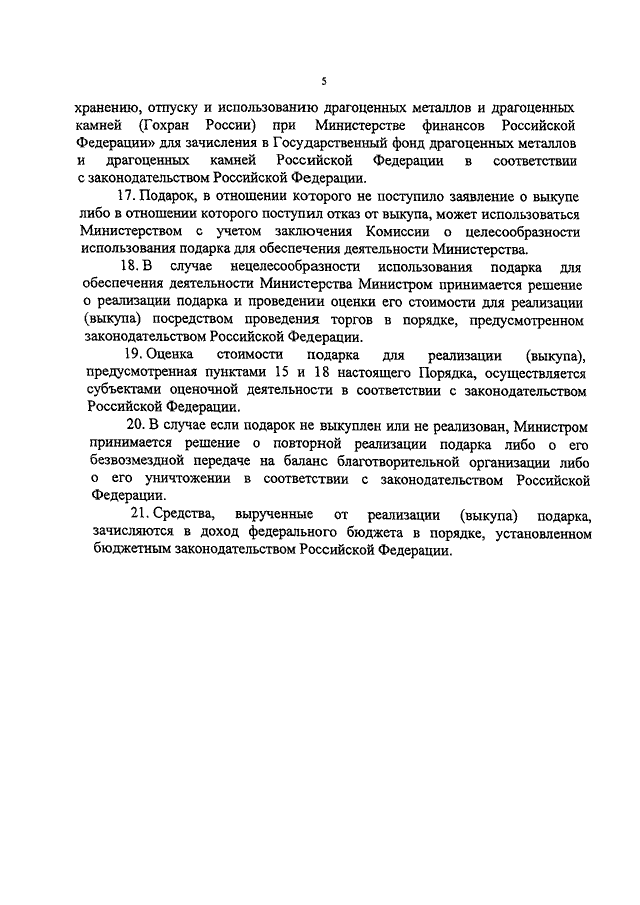 5

хранению, отпуску и использованию драгоценных металлов и драгоценных камней (Гохран России) при Министерстве финансов Российской Федерации» для зачисления в Государственный фонд драгоценных металлов и драгоценных камней Российской Федерации в соответствии с законодательством Российской Федерации.

17. Подарок, в отношении которого не поступило заявление о выкупе либо в отношении которого поступил отказ от выкупа, может использоваться Министерством с учетом заключения Комиссии о целесообразности использования подарка для обеспечения деятельности Министерства.

18. В случае нецелесообразности использования подарка для обеспечения деятельности Министерства Министром принимается решение о реализации подарка и проведении оценки его стоимости для реализации (выкупа) посредством проведения торгов в порядке, предусмотренном законодательством Российской Федерации.

19. Оценка стоимости подарка для реализации (выкупа), предусмотренная пунктами 15 и 18 настоящего Порядка, осуществляется субъектами оценочной деятельности в соответствии с законодательством Российской Федерации.

20. В случае если подарок не выкуплен или не реализован, Министром принимается решение о повторной реализации подарка либо о его безвозмездной передаче на баланс благотворительной организации либо о его уничтожении в соответствии с законодательством Российской Федерации.

21. Средства, вырученные от реализации (выкупа) подарка, зачисляются в доход федерального бюджета в порядке, установленном бюджетным законодательством Российской Федерации.